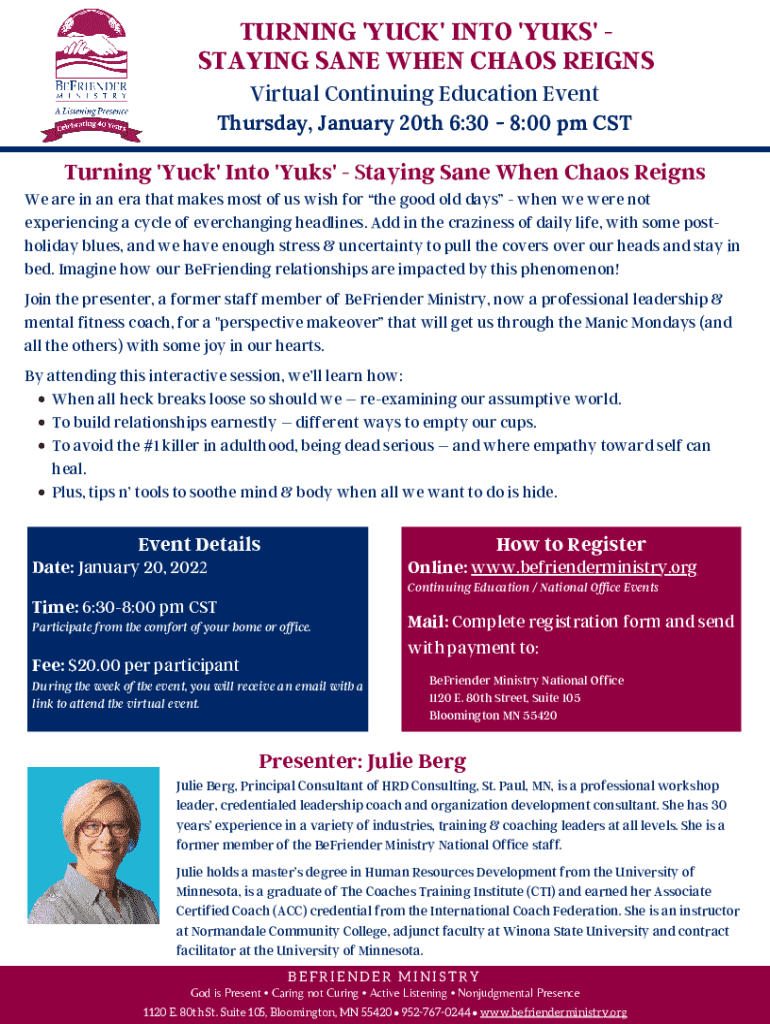 BEFRIENDER MINISTRY
A Listening Presence
Celebrating 40 Years

TURNING 'YUCK' INTO 'YUKS' - STAYING SANE WHEN CHAOS REIGNS

Virtual Continuing Education Event

Thursday, January 20th 6:30 - 8:00 pm CST

Turning 'Yuck' Into 'Yuks' - Staying Sane When Chaos Reigns

We are in an era that makes most of us wish for "the good old days" - when we were not experiencing a cycle of everchanging headlines. Add in the craziness of daily life, with some post-holiday blues, and we have enough stress & uncertainty to pull the covers over our heads and stay in bed. Imagine how our BeFriending relationships are impacted by this phenomenon!

Join the presenter, a former staff member of BeFriender Ministry, now a professional leadership & mental fitness coach, for a "perspective makeover" that will get us through the Manic Mondays (and all the others) with some joy in our hearts.

By attending this interactive session, we'll learn how:
• When all heck breaks loose so should we – re-examining our assumptive world.
• To build relationships earnestly – different ways to empty our cups.
• To avoid the #1 killer in adulthood, being dead serious – and where empathy toward self can heal.
• Plus, tips n' tools to soothe mind & body when all we want to do is hide.

Event Details
Date: January 20, 2022

Time: 6:30-8:00 pm CST
Participate from the comfort of your home or office.

Fee: $20.00 per participant
During the week of the event, you will receive an email with a link to attend the virtual event.

How to Register
Online: www.befrienderministry.org
Continuing Education / National Office Events

Mail: Complete registration form and send with payment to:

BeFriender Ministry National Office
1120 E. 80th Street, Suite 105
Bloomington MN 55420

Presenter: Julie Berg

Julie Berg, Principal Consultant of HRD Consulting, St. Paul, MN, is a professional workshop leader, credentialed leadership coach and organization development consultant. She has 30 years' experience in a variety of industries, training & coaching leaders at all levels. She is a former member of the BeFriender Ministry National Office staff.

Julie holds a master's degree in Human Resources Development from the University of Minnesota, is a graduate of The Coaches Training Institute (CTI) and earned her Associate Certified Coach (ACC) credential from the International Coach Federation. She is an instructor at Normandale Community College, adjunct faculty at Winona State University and contract facilitator at the University of Minnesota.

BEFRIENDER MINISTRY
God is Present • Caring not Curing • Active Listening • Nonjudgmental Presence
1120 E. 80th St. Suite 105, Bloomington, MN 55420 • 952-767-0244 • www.befrienderministry.org